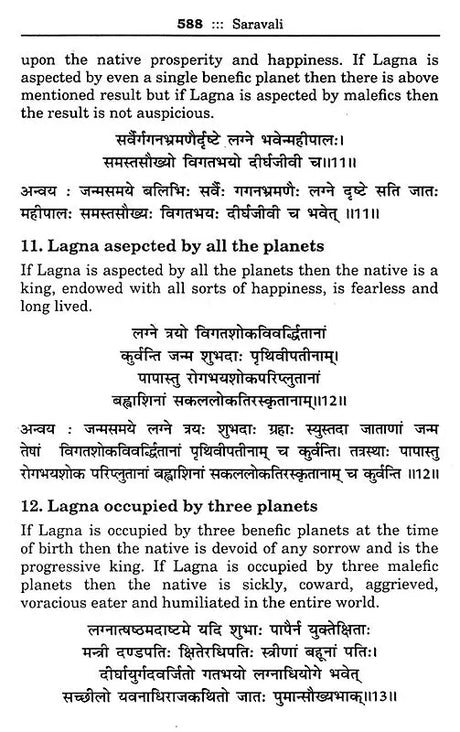 588 ::: Saravali

upon the native prosperity and happiness. If Lagna is aspected by even a single benefic planet then there is above mentioned result but if Lagna is aspected by malefics then the result is not auspicious.

सर्वैर्गगनभ्रमणैर्दृष्टे लग्ने भवेन्महीपालः।
समस्तसौख्यो विगतभयो दीर्घजीवी च॥11॥

अन्वय : जन्मसमये बलिभिः सर्वैः गगनभ्रमणैः लग्ने दृष्टे सति जातः महीपालः समस्तसौख्यः विगतभयः दीर्घजीवी च भवेत् ॥11॥

11. Lagna asepcted by all the planets

If Lagna is aspected by all the planets then the native is a king, endowed with all sorts of happiness, is fearless and long lived.

लग्ने त्रयो विगतशोकविवर्द्धितानां
कुर्वन्ति जन्म शुभदाः पृथिवीपतीनाम्।
पापास्तु रोगभयशोकपरिप्लुतानां
बह्वाशिनां सकललोकतिरस्कृतानाम्॥12॥

अन्वय : जन्मसमये लग्ने त्रयः शुभदाः ग्रहाः स्युस्तदा जाताणां जन्म तेषां विगतशोकविवर्द्धितानां पृथिवीपतीनाम् च कुर्वन्ति। तत्रस्थाः पापास्तु रोगभयशोक परिप्लुतानां बह्वाशिनां सकललोकतिरस्कृतानाम् च कुर्वन्ति ॥12॥

12. Lagna occupied by three planets

If Lagna is occupied by three benefic planets at the time of birth then the native is devoid of any sorrow and is the progressive king. If Lagna is occupied by three malefic planets then the native is sickly, coward, aggrieved, voracious eater and humiliated in the entire world.

लग्नात्षष्ठमदाष्टमे यदि शुभाः पापैर्न युक्तेक्षिताः
मन्त्री दण्डपतिः क्षितेरधिपतिः स्त्रीणां बहूनां पतिः।
दीर्घायुर्गदवर्जितो गतभयो लग्नाधियोगे भवेत्
सच्छीलो यवनाधिराजकथितो जातः पुमान्सौख्यभाक्॥13॥